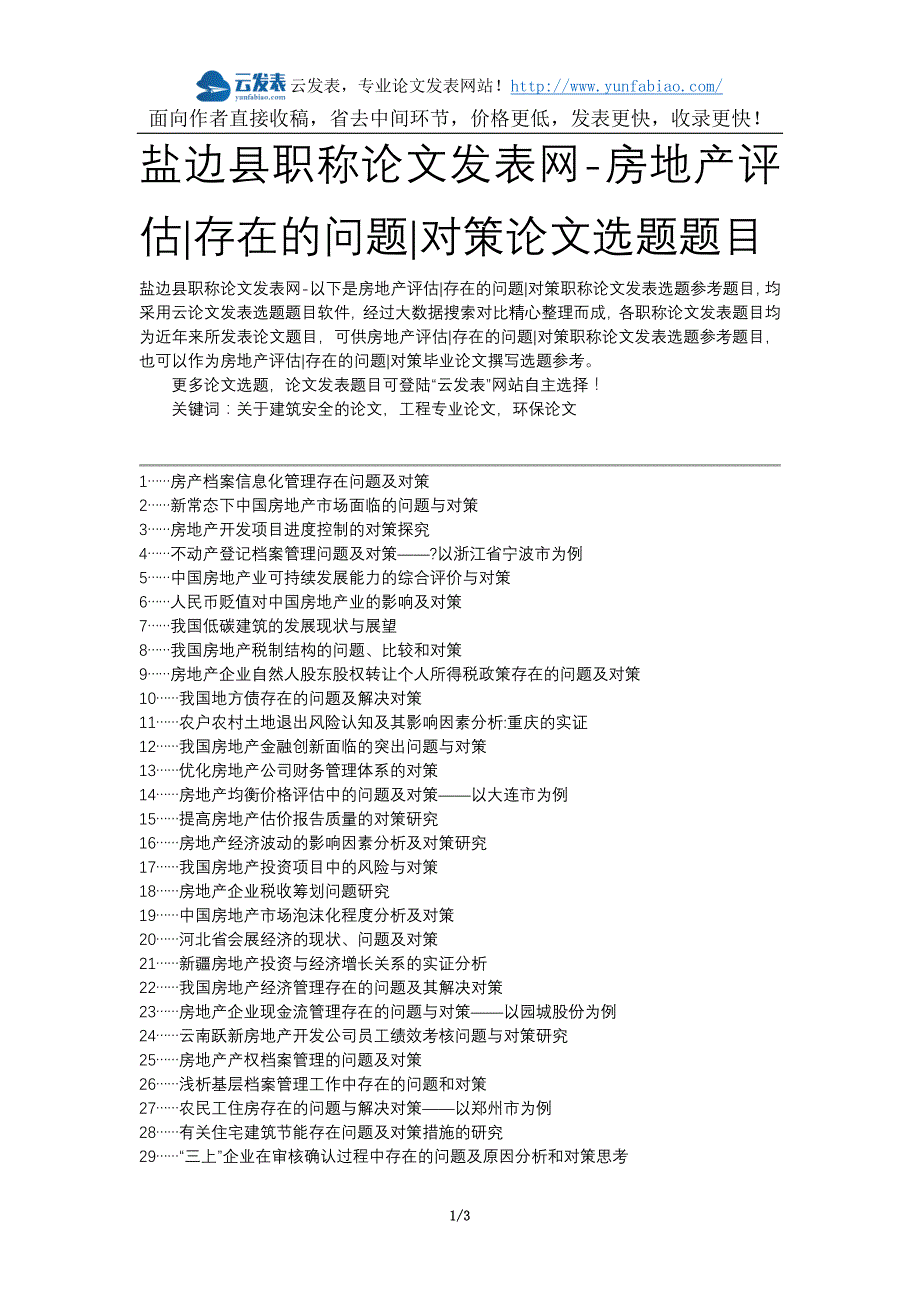 云发表 yunfabiao.com 云发表，专业论文发表网站！http://www.yunfabiao.com/
面向作者直接收稿，省去中间环节，价格更低，发表更快，收录更快！

盐边县职称论文发表网-房地产评估|存在的问题|对策论文选题题目

盐边县职称论文发表网-以下是房地产评估|存在的问题|对策职称论文发表选题参考题目，均采用云论文发表选题题目软件，经过大数据搜索对比精心整理而成，各职称论文发表题目均为近年来所发表论文题目，可供房地产评估|存在的问题|对策职称论文发表选题参考题目，也可以作为房地产评估|存在的问题|对策毕业论文撰写选题参考。

更多论文选题，论文发表题目可登陆“云发表”网站自主选择！

关键词：关于建筑安全的论文，工程专业论文，环保论文

1……房产档案信息化管理存在问题及对策
2……新常态下中国房地产市场面临的问题与对策
3……房地产开发项目进度控制的对策探究
4……不动产登记档案管理问题及对策——?以浙江省宁波市为例
5……中国房地产业可持续发展能力的综合评价与对策
6……人民币贬值对中国房地产业的影响及对策
7……我国低碳建筑的发展现状与展望
8……我国房地产税制结构的问题、比较和对策
9……房地产企业自然人股东股权转让个人所得税政策存在的问题及对策
10……我国地方债存在的问题及解决对策
11……农户农村土地退出风险认知及其影响因素分析:重庆的实证
12……我国房地产金融创新面临的突出问题与对策
13……优化房地产公司财务管理体系的对策
14……房地产均衡价格评估中的问题及对策——以大连市为例
15……提高房地产估价报告质量的对策研究
16……房地产经济波动的影响因素分析及对策研究
17……我国房地产投资项目中的风险与对策
18……房地产企业税收筹划问题研究
19……中国房地产市场泡沫化程度分析及对策
20……河北省会展经济的现状、问题及对策
21……新疆房地产投资与经济增长关系的实证分析
22……我国房地产经济管理存在的问题及其解决对策
23……房地产企业现金流管理存在的问题与对策——以园城股份为例
24……云南跃新房地产开发公司员工绩效考核问题与对策研究
25……房地产产权档案管理的问题及对策
26……浅析基层档案管理工作中存在的问题和对策
27……农民工住房存在的问题与解决对策——以郑州市为例
28……有关住宅建筑节能存在问题及对策措施的研究
29……“三上”企业在审核确认过程中存在的问题及原因分析和对策思考

1/3